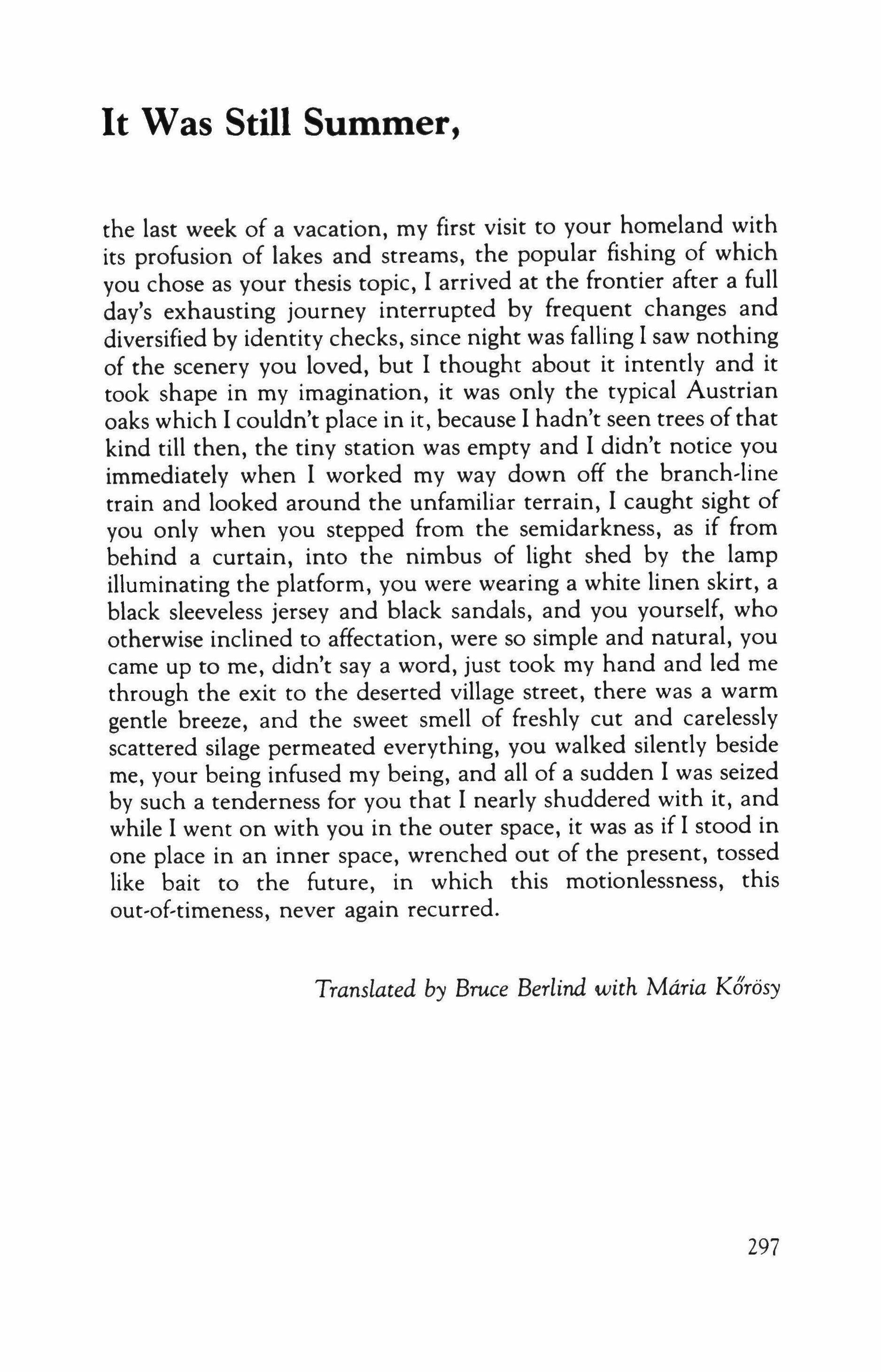 It Was Still Summer,

the last week of a vacation, my first visit to your homeland with its profusion of lakes and streams, the popular fishing of which you chose as your thesis topic, I arrived at the frontier after a full day's exhausting journey interrupted by frequent changes and diversified by identity checks, since night was falling I saw nothing of the scenery you loved, but I thought about it intently and it took shape in my imagination, it was only the typical Austrian oaks which I couldn't place in it, because I hadn't seen trees of that kind till then, the tiny station was empty and I didn't notice you immediately when I worked my way down off the branch-line train and looked around the unfamiliar terrain, I caught sight of you only when you stepped from the semidarkness, as if from behind a curtain, into the nimbus of light shed by the lamp illuminating the platform, you were wearing a white linen skirt, a black sleeveless jersey and black sandals, and you yourself, who otherwise inclined to affectation, were so simple and natural, you came up to me, didn't say a word, just took my hand and led me through the exit to the deserted village street, there was a warm gentle breeze, and the sweet smell of freshly cut and carelessly scattered silage permeated everything, you walked silently beside me, your being infused my being, and all of a sudden I was seized by such a tenderness for you that I nearly shuddered with it, and while I went on with you in the outer space, it was as if I stood in one place in an inner space, wrenched out of the present, tossed like bait to the future, in which this motionlessness, this out-of-timeness, never again recurred.

Translated by Bruce Berlind with Mária Kőrösy

297